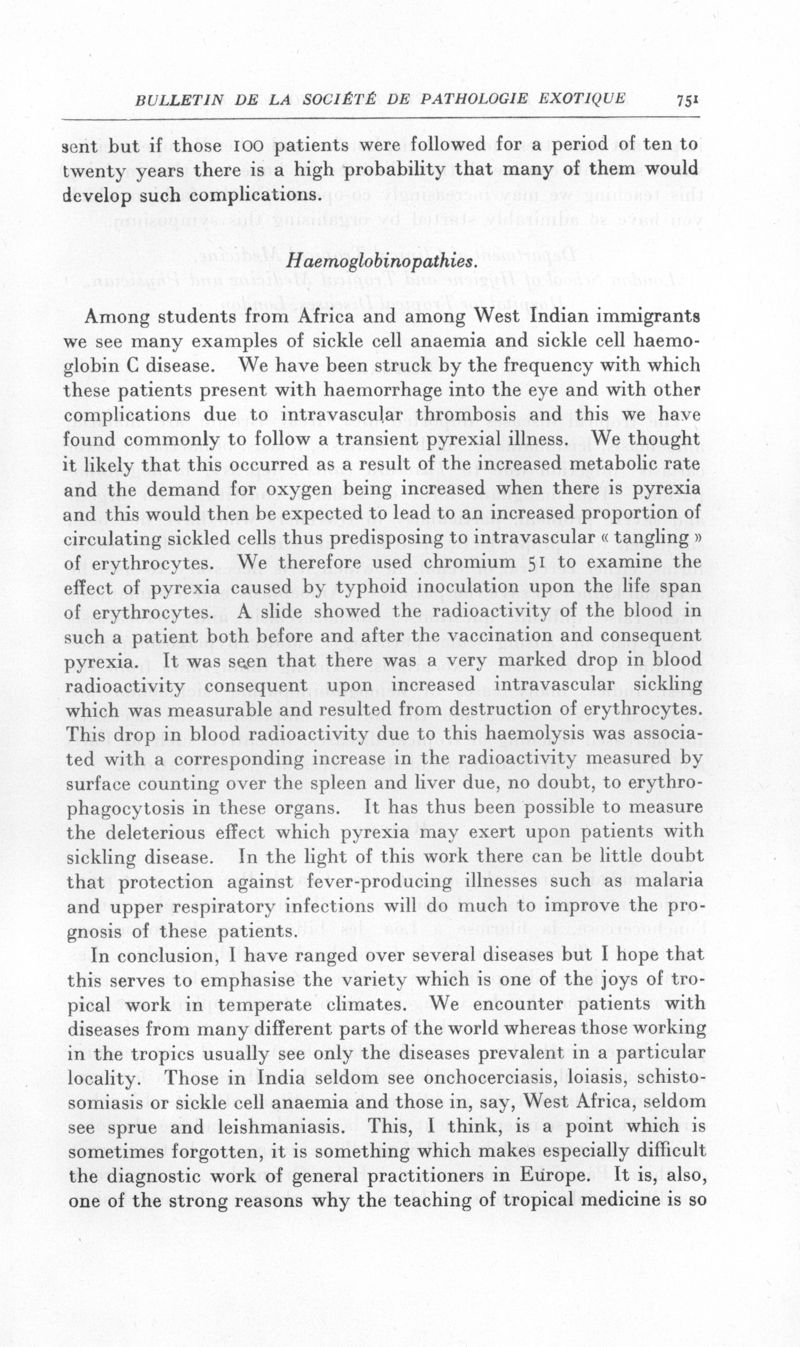 BULLETIN DE LA SOCIÉTÉ DE PATHOLOGIE EXOTIQUE 751

sent but if those 100 patients were followed for a period of ten to twenty years there is a high probability that many of them would develop such complications.

Haemoglobinopathies.

Among students from Africa and among West Indian immigrants we see many examples of sickle cell anaemia and sickle cell haemoglobin C disease. We have been struck by the frequency with which these patients present with haemorrhage into the eye and with other complications due to intravascular thrombosis and this we have found commonly to follow a transient pyrexial illness. We thought it likely that this occurred as a result of the increased metabolic rate and the demand for oxygen being increased when there is pyrexia and this would then be expected to lead to an increased proportion of circulating sickled cells thus predisposing to intravascular « tangling » of erythrocytes. We therefore used chromium 51 to examine the effect of pyrexia caused by typhoid inoculation upon the life span of erythrocytes. A slide showed the radioactivity of the blood in such a patient both before and after the vaccination and consequent pyrexia. It was seen that there was a very marked drop in blood radioactivity consequent upon increased intravascular sickling which was measurable and resulted from destruction of erythrocytes. This drop in blood radioactivity due to this haemolysis was associated with a corresponding increase in the radioactivity measured by surface counting over the spleen and liver due, no doubt, to erythrophagocytosis in these organs. It has thus been possible to measure the deleterious effect which pyrexia may exert upon patients with sickling disease. In the light of this work there can be little doubt that protection against fever-producing illnesses such as malaria and upper respiratory infections will do much to improve the prognosis of these patients.

In conclusion, I have ranged over several diseases but I hope that this serves to emphasise the variety which is one of the joys of tropical work in temperate climates. We encounter patients with diseases from many different parts of the world whereas those working in the tropics usually see only the diseases prevalent in a particular locality. Those in India seldom see onchocerciasis, loiasis, schistosomiasis or sickle cell anaemia and those in, say, West Africa, seldom see sprue and leishmaniasis. This, I think, is a point which is sometimes forgotten, it is something which makes especially difficult the diagnostic work of general practitioners in Europe. It is, also, one of the strong reasons why the teaching of tropical medicine is so